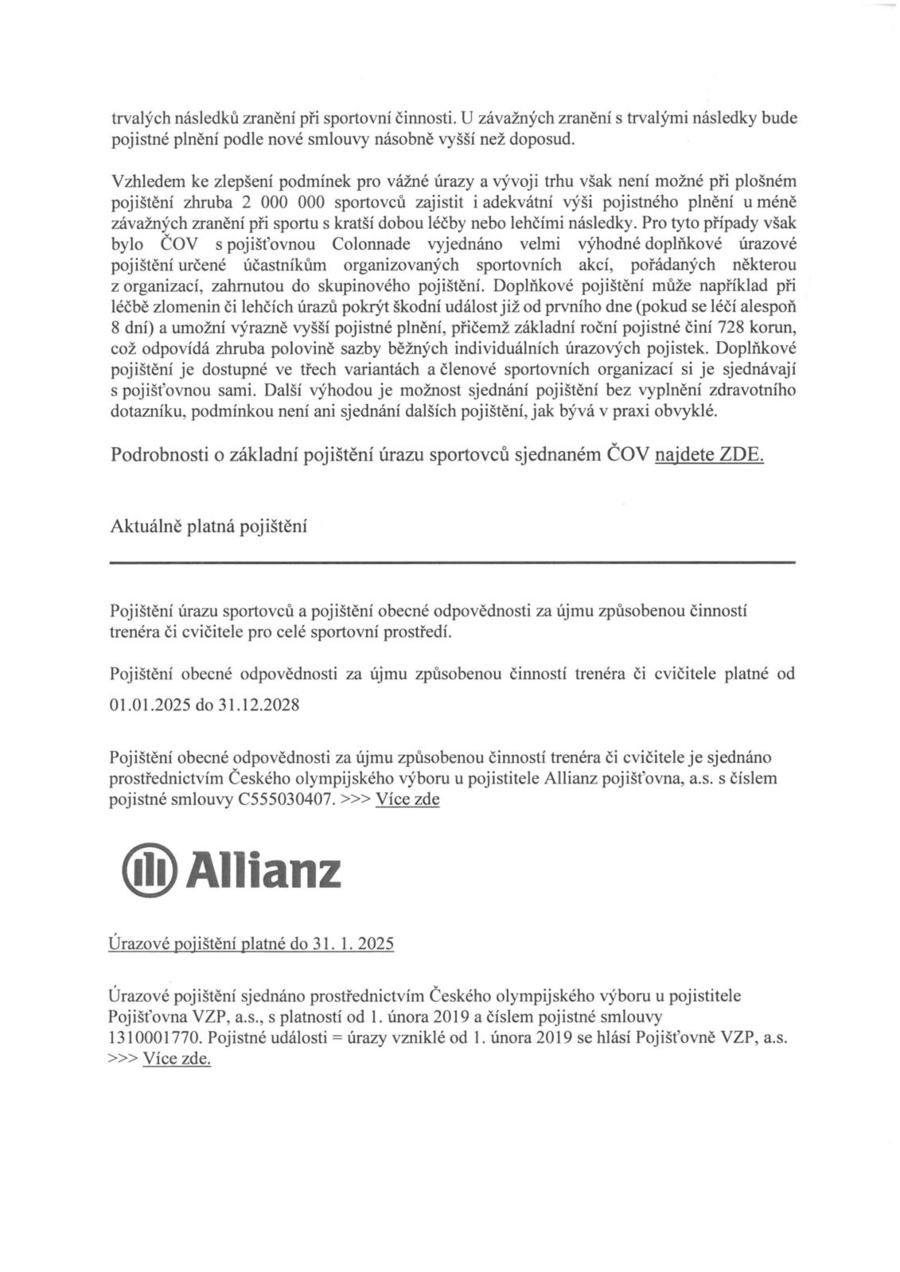 trvalých následků zranění při sportovní činnosti. U závažných zranění s trvalými následky bude pojistné plnění podle nové smlouvy násobně vyšší než doposud.

Vzhledem ke zlepšení podmínek pro vážné úrazy a vývoji trhu však není možné při plošném pojištění zhruba 2 000 000 sportovců zajistit i adekvátní výši pojistného plnění u méně závažných zranění při sportu s kratší dobou léčby nebo lehčími následky. Pro tyto případy však bylo ČOV s pojišťovnou Colonnade vyjednáno velmi výhodné doplňkové úrazové pojištění určené účastníkům organizovaných sportovních akcí, pořádaných některou z organizací, zahrnutou do skupinového pojištění. Doplňkové pojištění může například při léčbě zlomenin či lehčích úrazů pokrýt škodní událost již od prvního dne (pokud se léčí alespoň 8 dní) a umožní výrazně vyšší pojistné plnění, přičemž základní roční pojistné činí 728 korun, což odpovídá zhruba polovině sazby běžných individuálních úrazových pojistek. Doplňkové pojištění je dostupné ve třech variantách a členové sportovních organizací si je sjednávají s pojišťovnou sami. Další výhodou je možnost sjednání pojištění bez vyplnění zdravotního dotazníku, podmínkou není ani sjednání dalších pojištění, jak bývá v praxi obvyklé.

Podrobnosti o základní pojištění úrazu sportovců sjednaném ČOV najdete ZDE.

Aktuálně platná pojištění

Pojištění úrazu sportovců a pojištění obecné odpovědnosti za újmu způsobenou činností trenéra či cvičitele pro celé sportovní prostředí.

Pojištění obecné odpovědnosti za újmu způsobenou činností trenéra či cvičitele platné od 01.01.2025 do 31.12.2028

Pojištění obecné odpovědnosti za újmu způsobenou činností trenéra či cvičitele je sjednáno prostřednictvím Českého olympijského výboru u pojistitele Allianz pojišťovna, a.s. s číslem pojistné smlouvy C555030407. >>> Více zde

Allianz

Úrazové pojištění platné do 31. 1. 2025

Úrazové pojištění sjednáno prostřednictvím Českého olympijského výboru u pojistitele Pojišťovna VZP, a.s., s platností od 1. února 2019 a číslem pojistné smlouvy 1310001770. Pojistné události = úrazy vzniklé od 1. února 2019 se hlásí Pojišťovně VZP, a.s. >>> Více zde.